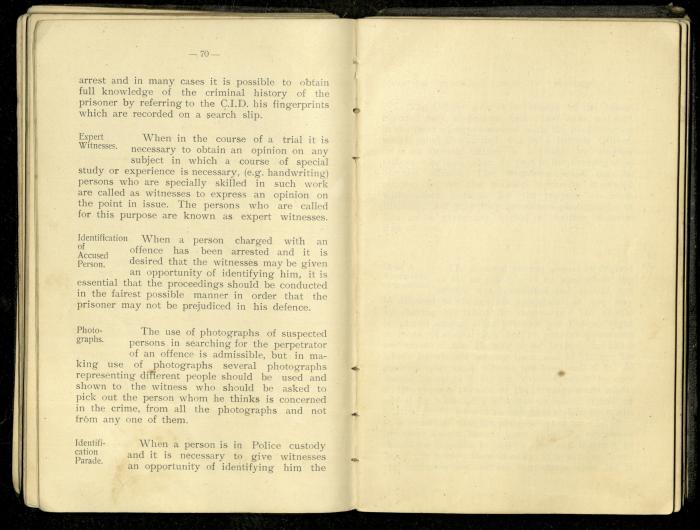 — 70 —

arrest and in many cases it is possible to obtain full knowledge of the criminal history of the prisoner by referring to the C.I.D. his fingerprints which are recorded on a search slip.

Expert Witnesses.

When in the course of a trial it is necessary to obtain an opinion on any subject in which a course of special study or experience is necessary, (e.g. handwriting) persons who are specially skilled in such work are called as witnesses to express an opinion on the point in issue. The persons who are called for this purpose are known as expert witnesses.

Identification of Accused Person.

When a person charged with an offence has been arrested and it is desired that the witnesses may be given an opportunity of identifying him, it is essential that the proceedings should be conducted in the fairest possible manner in order that the prisoner may not be prejudiced in his defence.

Photographs.

The use of photographs of suspected persons in searching for the perpetrator of an offence is admissible, but in making use of photographs several photographs representing different people should be used and shown to the witness who should be asked to pick out the person whom he thinks is concerned in the crime, from all the photographs and not from any one of them.

Identification Parade.

When a person is in Police custody and it is necessary to give witnesses an opportunity of identifying him the